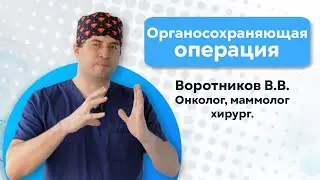 Органосохраняющая операция

Воротников В.В.
Онколог, маммолог хирург.